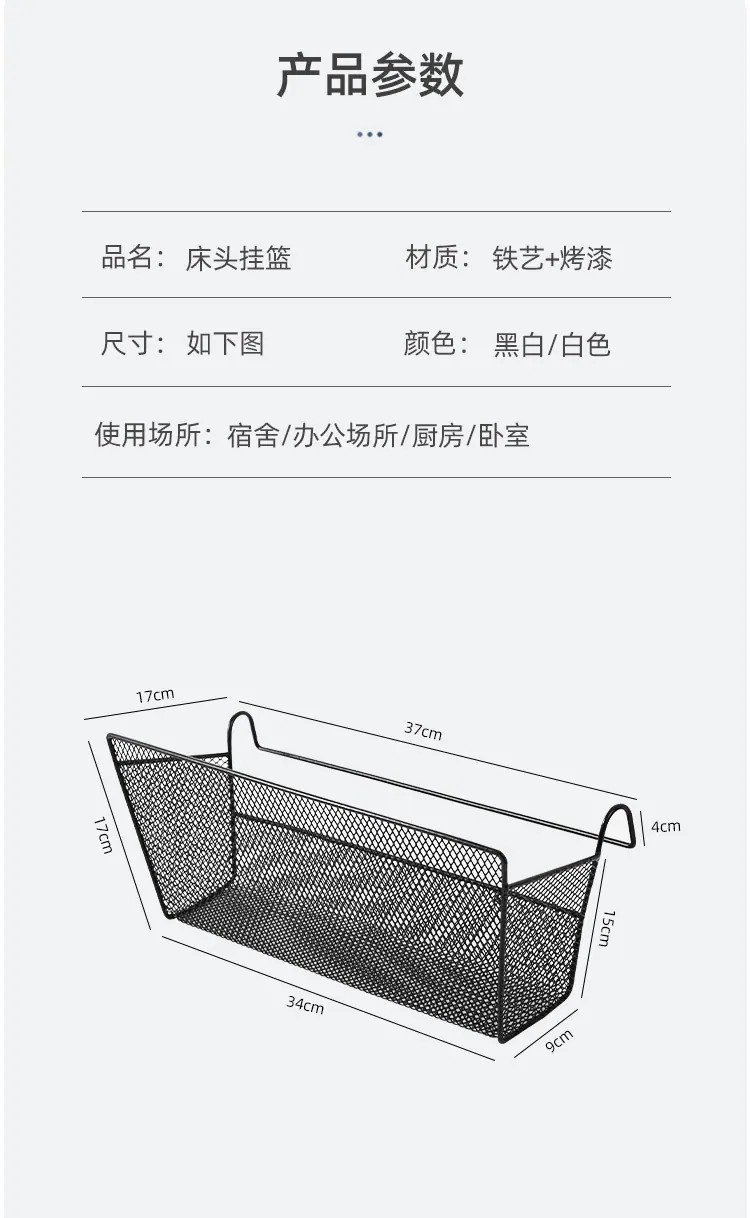 产品参数

品名：床头挂篮

材质：铁艺+烤漆

尺寸：如下图

颜色：黑白/白色

使用场所：宿舍/办公场所/厨房/卧室

17cm

37cm

17cm

4cm

15cm

34cm

9cm